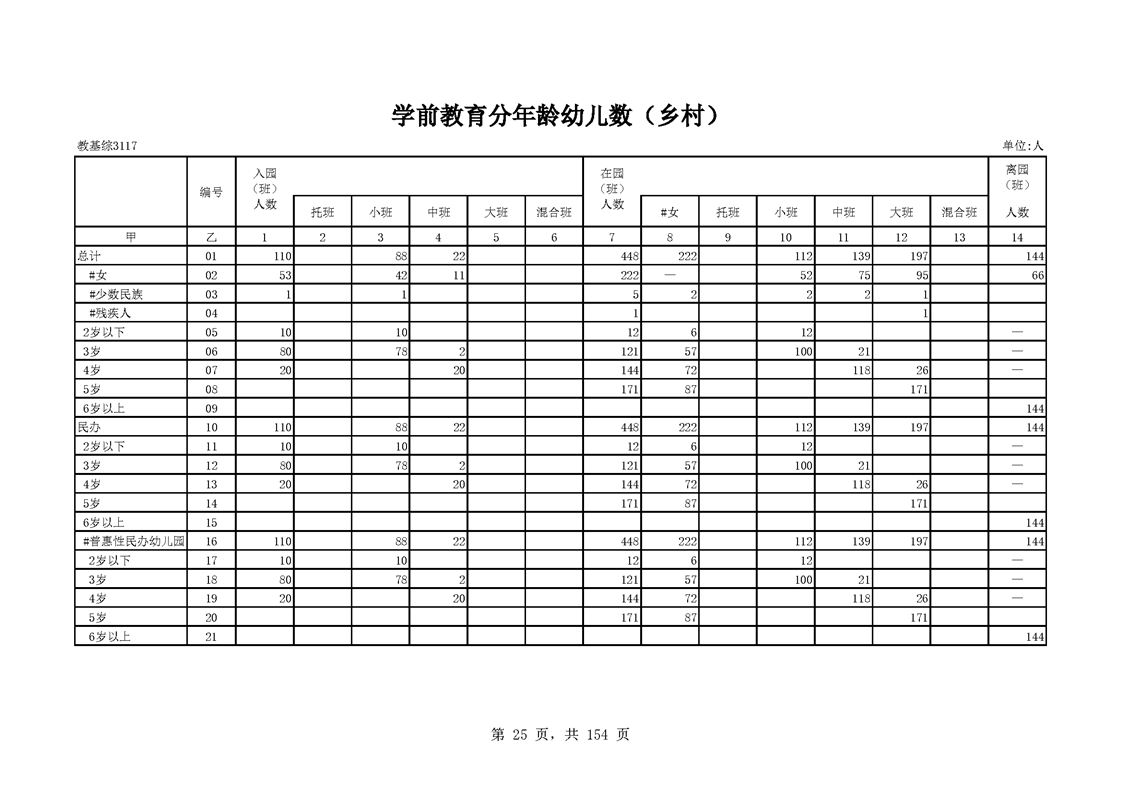 学前教育分年龄幼儿数（乡村）

教基综3117 单位:人

|  | 编号 | 入园（班）人数 | 托班 | 小班 | 中班 | 大班 | 混合班 | 在园（班）人数 | #女 | 托班 | 小班 | 中班 | 大班 | 混合班 | 离园（班）人数 |
|---|---|---|---|---|---|---|---|---|---|---|---|---|---|---|---|
| 甲 | 乙 | 1 | 2 | 3 | 4 | 5 | 6 | 7 | 8 | 9 | 10 | 11 | 12 | 13 | 14 |
| 总计 | 01 | 110 |  | 88 | 22 |  |  | 448 | 222 |  | 112 | 139 | 197 |  | 144 |
| #女 | 02 | 53 |  | 42 | 11 |  |  | 222 | — |  | 52 | 75 | 95 |  | 66 |
| #少数民族 | 03 | 1 |  | 1 |  |  |  | 5 | 2 |  | 2 | 2 | 1 |  |  |
| #残疾人 | 04 |  |  |  |  |  |  | 1 |  |  |  |  | 1 |  |  |
| 2岁以下 | 05 | 10 |  | 10 |  |  |  | 12 | 6 |  | 12 |  |  |  | — |
| 3岁 | 06 | 80 |  | 78 | 2 |  |  | 121 | 57 |  | 100 | 21 |  |  | — |
| 4岁 | 07 | 20 |  |  | 20 |  |  | 144 | 72 |  |  | 118 | 26 |  | — |
| 5岁 | 08 |  |  |  |  |  |  | 171 | 87 |  |  |  | 171 |  |  |
| 6岁以上 | 09 |  |  |  |  |  |  |  |  |  |  |  |  |  | 144 |
| 民办 | 10 | 110 |  | 88 | 22 |  |  | 448 | 222 |  | 112 | 139 | 197 |  | 144 |
| 2岁以下 | 11 | 10 |  | 10 |  |  |  | 12 | 6 |  | 12 |  |  |  | — |
| 3岁 | 12 | 80 |  | 78 | 2 |  |  | 121 | 57 |  | 100 | 21 |  |  | — |
| 4岁 | 13 | 20 |  |  | 20 |  |  | 144 | 72 |  |  | 118 | 26 |  | — |
| 5岁 | 14 |  |  |  |  |  |  | 171 | 87 |  |  |  | 171 |  |  |
| 6岁以上 | 15 |  |  |  |  |  |  |  |  |  |  |  |  |  | 144 |
| #普惠性民办幼儿园 | 16 | 110 |  | 88 | 22 |  |  | 448 | 222 |  | 112 | 139 | 197 |  | 144 |
| 2岁以下 | 17 | 10 |  | 10 |  |  |  | 12 | 6 |  | 12 |  |  |  | — |
| 3岁 | 18 | 80 |  | 78 | 2 |  |  | 121 | 57 |  | 100 | 21 |  |  | — |
| 4岁 | 19 | 20 |  |  | 20 |  |  | 144 | 72 |  |  | 118 | 26 |  | — |
| 5岁 | 20 |  |  |  |  |  |  | 171 | 87 |  |  |  | 171 |  |  |
| 6岁以上 | 21 |  |  |  |  |  |  |  |  |  |  |  |  |  | 144 |

第 25 页，共 154 页